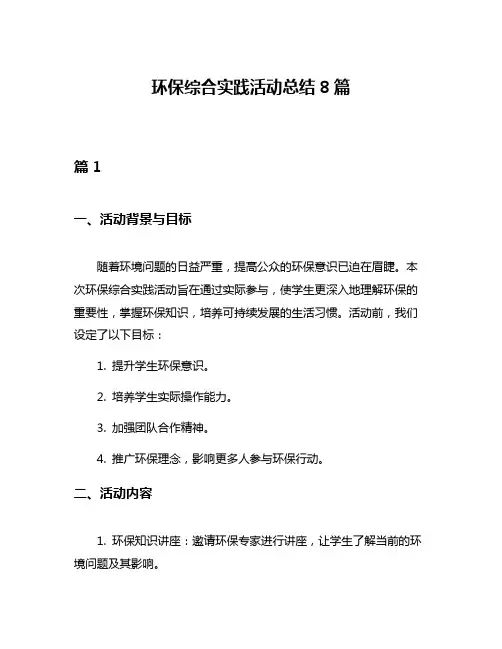 环保综合实践活动总结 8 篇

篇 1

一、活动背景与目标

随着环境问题的日益严重，提高公众的环保意识已迫在眉睫。本次环保综合实践活动旨在通过实际参与，使学生更深入地理解环保的重要性，掌握环保知识，培养可持续发展的生活习惯。活动前，我们设定了以下目标：

1. 提升学生环保意识。

2. 培养学生实际操作能力。

3. 加强团队合作精神。

4. 推广环保理念，影响更多人参与环保行动。

二、活动内容

1. 环保知识讲座：邀请环保专家进行讲座，让学生了解当前的环境问题及其影响。